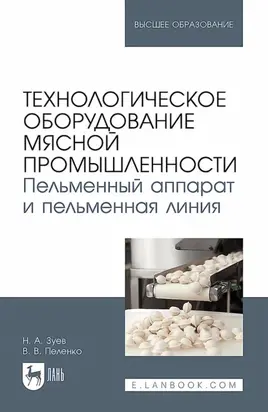 ВЫСШЕЕ ОБРАЗОВАНИЕ

ТЕХНОЛОГИЧЕСКОЕ ОБОРУДОВАНИЕ МЯСНОЙ ПРОМЫШЛЕННОСТИ
Пельменный аппарат и пельменная линия

Н. А. Зуев
В. В. Пеленко

ЛАНЬ

E.LANBOOK.COM